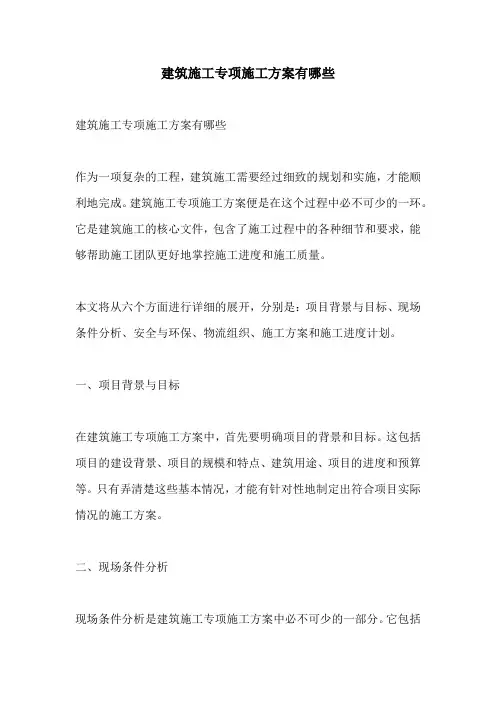 建筑施工专项施工方案有哪些

建筑施工专项施工方案有哪些

作为一项复杂的工程，建筑施工需要经过细致的规划和实施，才能顺利地完成。建筑施工专项施工方案便是在这个过程中必不可少的一环。它是建筑施工的核心文件，包含了施工过程中的各种细节和要求，能够帮助施工团队更好地掌控施工进度和施工质量。

本文将从六个方面进行详细的展开，分别是：项目背景与目标、现场条件分析、安全与环保、物流组织、施工方案和施工进度计划。

一、项目背景与目标

在建筑施工专项施工方案中，首先要明确项目的背景和目标。这包括项目的建设背景、项目的规模和特点、建筑用途、项目的进度和预算等。只有弄清楚这些基本情况，才能有针对性地制定出符合项目实际情况的施工方案。

二、现场条件分析

现场条件分析是建筑施工专项施工方案中必不可少的一部分。它包括